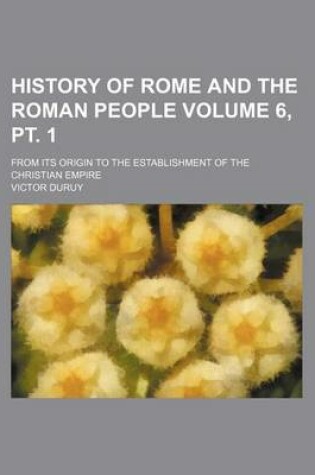 HISTORY OF ROME AND THE ROMAN PEOPLE VOLUME 6, PT. 1

FROM ITS ORIGIN TO THE ESTABLISHMENT OF THE CHRISTIAN EMPIRE

VICTOR DURUY